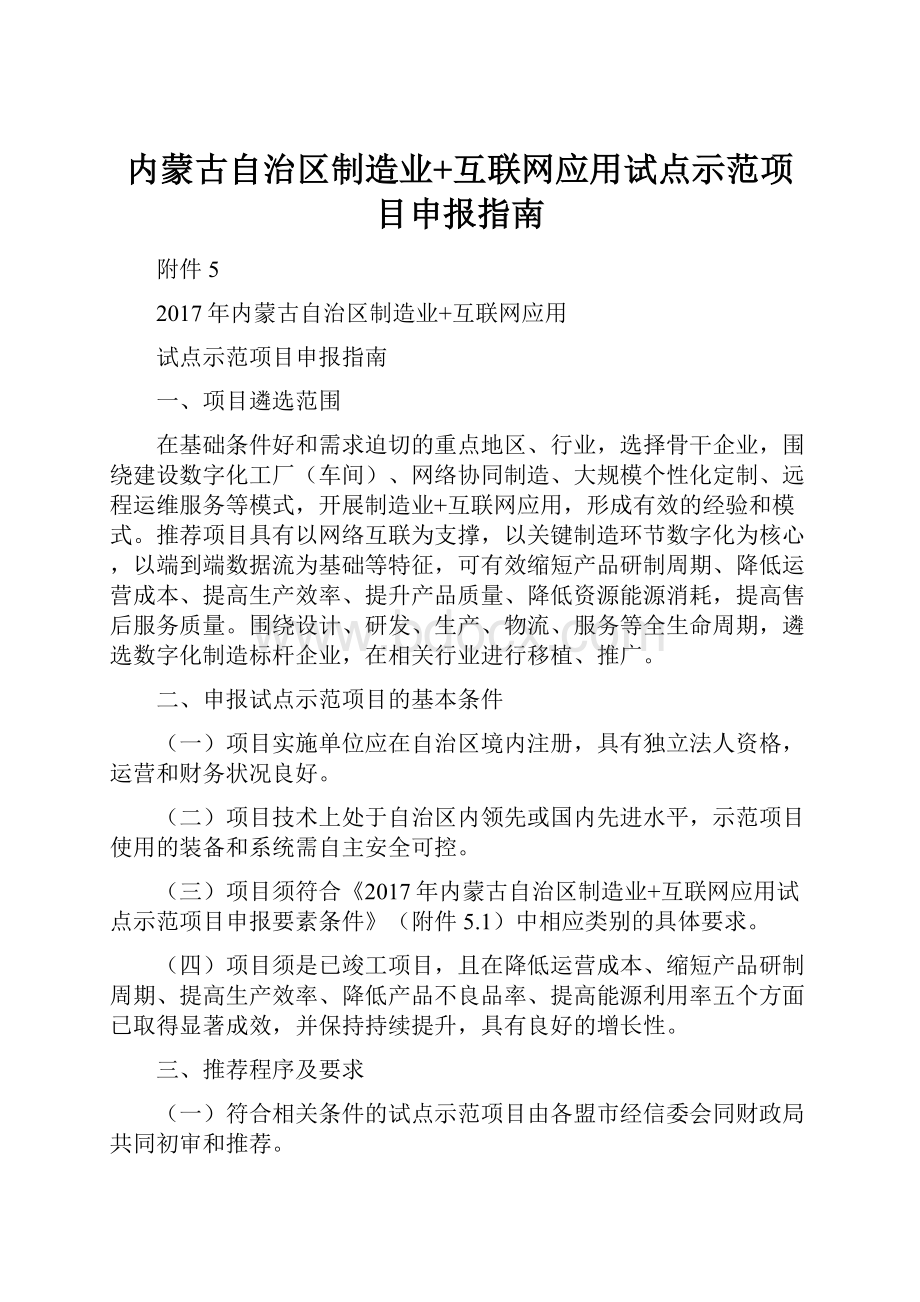 内蒙古自治区制造业+互联网应用试点示范项目申报指南

附件 5

2017 年内蒙古自治区制造业+互联网应用

试点示范项目申报指南

一、项目遴选范围

在基础条件好和需求迫切的重点地区、行业，选择骨干企业，围绕建设数字化工厂（车间）、网络协同制造、大规模个性化定制、远程运维服务等模式，开展制造业+互联网应用，形成有效的经验和模式。推荐项目具有以网络互联为支撑，以关键制造环节数字化为核心，以端到端数据流为基础等特征，可有效缩短产品研制周期、降低运营成本、提高生产效率、提升产品质量、降低资源能源消耗，提高售后服务质量。围绕设计、研发、生产、物流、服务等全生命周期，遴选数字化制造标杆企业，在相关行业进行移植、推广。

二、申报试点示范项目的基本条件

（一）项目实施单位应在自治区境内注册，具有独立法人资格，运营和财务状况良好。

（二）项目技术上处于自治区内领先或国内先进水平，示范项目使用的装备和系统需自主安全可控。

（三）项目须符合《2017 年内蒙古自治区制造业+互联网应用试点示范项目申报要素条件》（附件 5.1）中相应类别的具体要求。

（四）项目须是已竣工项目，且在降低运营成本、缩短产品研制周期、提高生产效率、降低产品不良品率、提高能源利用率五个方面已取得显著成效，并保持持续提升，具有良好的增长性。

三、推荐程序及要求

（一）符合相关条件的试点示范项目由各盟市经信委会同财政局共同初审和推荐。